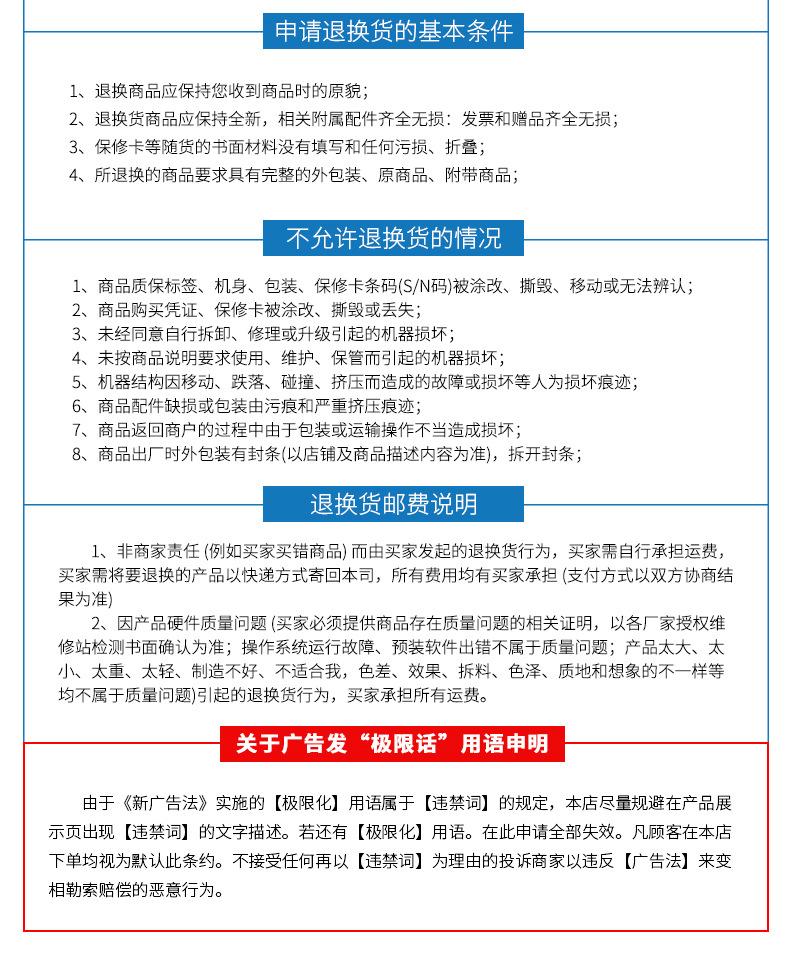 申请退换货的基本条件

1、退换商品应保持您收到商品时的原貌；
2、退换货商品应保持全新，相关附属配件齐全无损：发票和赠品齐全无损；
3、保修卡等随货的书面材料没有填写和任何污损、折叠；
4、所退换的商品要求具有完整的外包装、原商品、附带商品；

不允许退换货的情况

1、商品质保标签、机身、包装、保修卡条码(S/N码)被涂改、撕毁、移动或无法辨认；
2、商品购买凭证、保修卡被涂改、撕毁或丢失；
3、未经同意自行拆卸、修理或升级引起的机器损坏；
4、未按商品说明要求使用、维护、保管而引起的机器损坏；
5、机器结构因移动、跌落、碰撞、挤压而造成的故障或损坏等人为损坏痕迹；
6、商品配件缺损或包装由污痕和严重挤压痕迹；
7、商品返回商户的过程中由于包装或运输操作不当造成损坏；
8、商品出厂时外包装有封条(以店铺及商品描述内容为准)，拆开封条；

退换货邮费说明

1、非商家责任 (例如买家买错商品) 而由买家发起的退换货行为，买家需自行承担运费，买家需将要退换的产品以快递方式寄回本司，所有费用均有买家承担 (支付方式以双方协商结果为准)

2、因产品硬件质量问题 (买家必须提供商品存在质量问题的相关证明，以各厂家授权维修站检测书面确认为准；操作系统运行故障、预装软件出错不属于质量问题；产品太大、太小、太重、太轻、制造不好、不适合我，色差、效果、拆料、色泽、质地和想象的不一样等均不属于质量问题)引起的退换货行为，买家承担所有运费。

关于广告发“极限话”用语申明

由于《新广告法》实施的【极限化】用语属于【违禁词】的规定，本店尽量规避在产品展示页出现【违禁词】的文字描述。若还有【极限化】用语。在此申请全部失效。凡顾客在本店下单均视为默认此条约。不接受任何再以【违禁词】为理由的投诉商家以违反【广告法】来变相勒索赔偿的恶意行为。